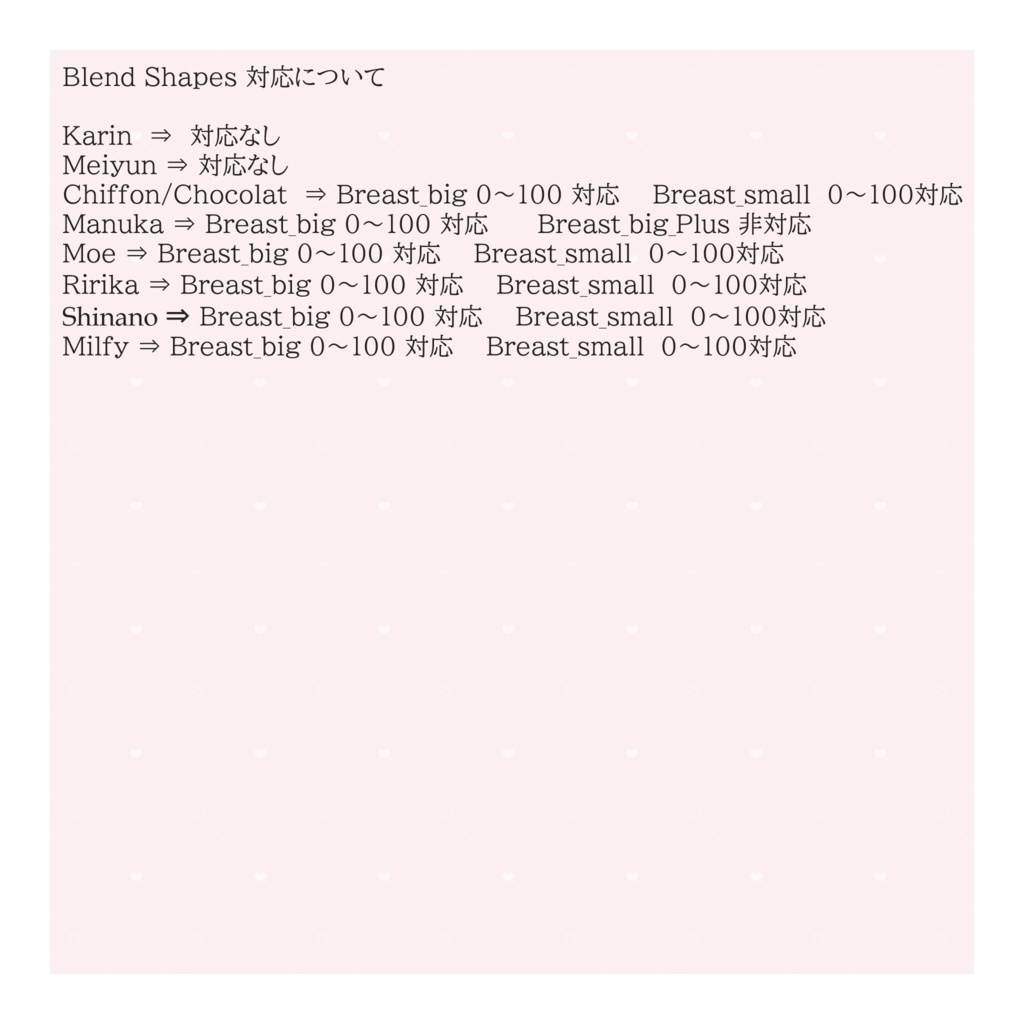 Blend Shapes 対応について

Karin ⇒ 対応なし
Meiyun ⇒ 対応なし
Chiffon/Chocolat ⇒ Breast_big 0～100 対応 Breast_small 0～100対応
Manuka ⇒ Breast_big 0～100 対応 Breast_big_Plus 非対応
Moe ⇒ Breast_big 0～100 対応 Breast_small 0～100対応
Ririka ⇒ Breast_big 0～100 対応 Breast_small 0～100対応
Shinano ⇒ Breast_big 0～100 対応 Breast_small 0～100対応
Milfy ⇒ Breast_big 0～100 対応 Breast_small 0～100対応